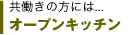 共働きの方には...
オープンキッチン